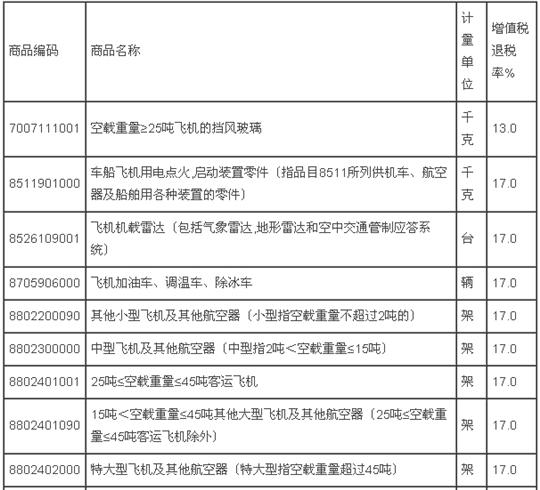 | 商品编码 | 商品名称 | 计量单位 | 增值税退税率% |
|---|---|---|---|
| 7007111001 | 空载重量≥25吨飞机的挡风玻璃 | 千克 | 13.0 |
| 8511901000 | 车船飞机用电点火,启动装置零件（指品目8511所列供机车、航空器及船舶用各种装置的零件） | 千克 | 17.0 |
| 8526109001 | 飞机机载雷达（包括气象雷达,地形雷达和空中交通管制应答系统） | 台 | 17.0 |
| 8705906000 | 飞机加油车、调温车、除冰车 | 辆 | 17.0 |
| 8802200090 | 其他小型飞机及其他航空器（小型指空载重量不超过2吨的） | 架 | 17.0 |
| 8802300000 | 中型飞机及其他航空器（中型指2吨＜空载重量≤15吨） | 架 | 17.0 |
| 8802401001 | 25吨≤空载重量≤45吨客运飞机 | 架 | 17.0 |
| 8802401090 | 15吨＜空载重量≤45吨其他大型飞机及其他航空器（25吨≤空载重量≤45吨客运飞机除外） | 架 | 17.0 |
| 8802402000 | 特大型飞机及其他航空器（特大型指空载重量超过45吨） | 架 | 17.0 |